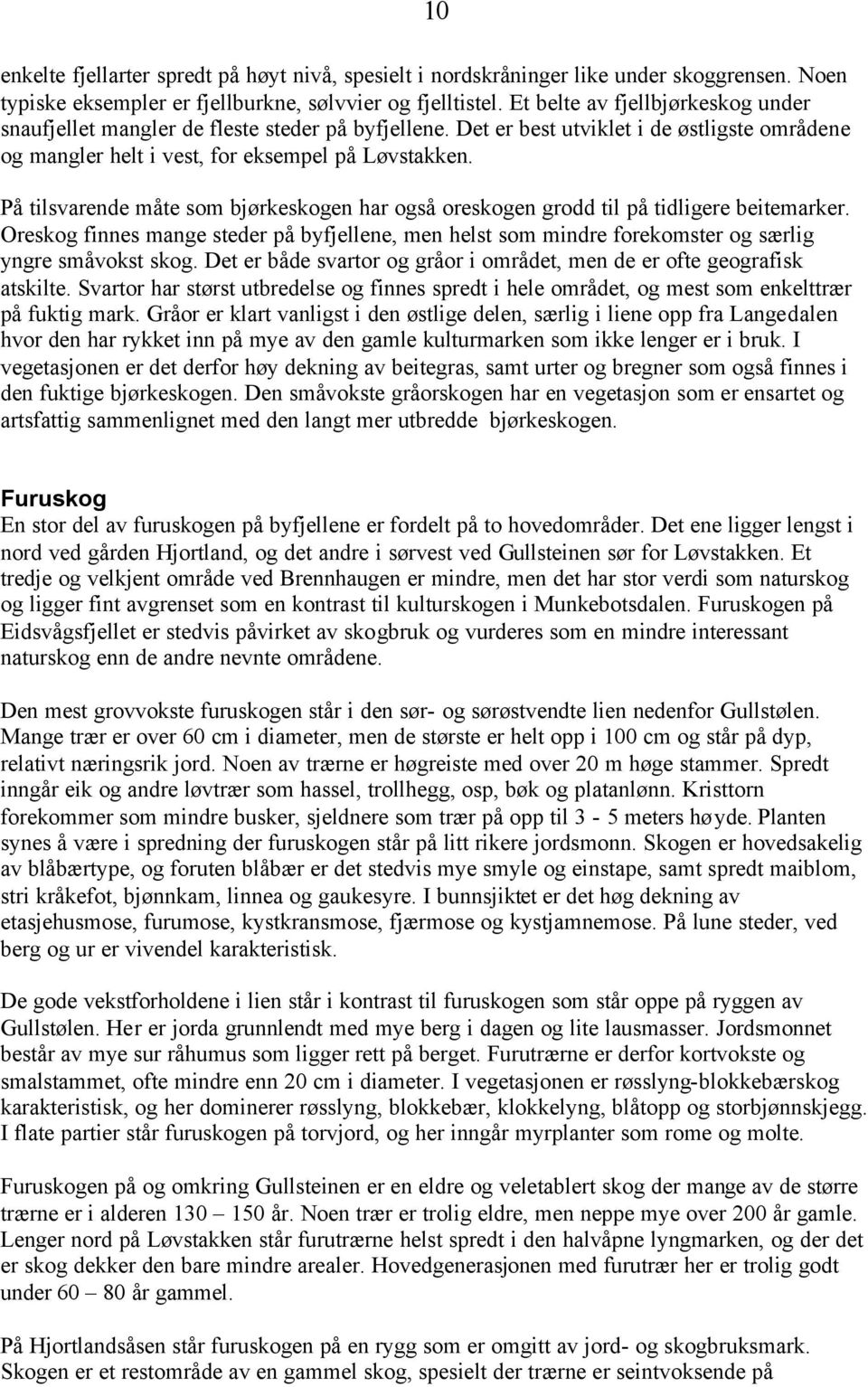 10

enkelte fjellarter spredt på høyt nivå, spesielt i nordskråninger like under skoggrensen. Noen typiske eksempler er fjellburkne, sølvvier og fjelltistel. Et belte av fjellbjørkeskog under snaufjellet mangler de fleste steder på byfjellene. Det er best utviklet i de østligste områdene og mangler helt i vest, for eksempel på Løvstakken.

På tilsvarende måte som bjørkeskogen har også oreskogen grodd til på tidligere beitemarker. Oreskog finnes mange steder på byfjellene, men helst som mindre forekomster og særlig yngre småvokst skog. Det er både svartor og gråor i området, men de er ofte geografisk atskilte. Svartor har størst utbredelse og finnes spredt i hele området, og mest som enkelttrær på fuktig mark. Gråor er klart vanligst i den østlige delen, særlig i liene opp fra Langedalen hvor den har rykket inn på mye av den gamle kulturmarken som ikke lenger er i bruk. I vegetasjonen er det derfor høy dekning av beitegras, samt urter og bregner som også finnes i den fuktige bjørkeskogen. Den småvokste gråorskogen har en vegetasjon som er ensartet og artsfattig sammenlignet med den langt mer utbredde bjørkeskogen.

Furuskog
En stor del av furuskogen på byfjellene er fordelt på to hovedområder. Det ene ligger lengst i nord ved gården Hjortland, og det andre i sørvest ved Gullsteinen sør for Løvstakken. Et tredje og velkjent område ved Brennhaugen er mindre, men det har stor verdi som naturskog og ligger fint avgrenset som en kontrast til kulturskogen i Munkebotsdalen. Furuskogen på Eidsvågsfjellet er stedvis påvirket av skogbruk og vurderes som en mindre interessant naturskog enn de andre nevnte områdene.

Den mest grovvokste furuskogen står i den sør- og sørøstvendte lien nedenfor Gullstølen. Mange trær er over 60 cm i diameter, men de største er helt opp i 100 cm og står på dyp, relativt næringsrik jord. Noen av trærne er høgreiste med over 20 m høge stammer. Spredt inngår eik og andre løvtrær som hassel, trollhegg, osp, bøk og platanlønn. Kristtorn forekommer som mindre busker, sjeldnere som trær på opp til 3 - 5 meters høyde. Planten synes å være i spredning der furuskogen står på litt rikere jordsmonn. Skogen er hovedsakelig av blåbærtype, og foruten blåbær er det stedvis mye smyle og einstape, samt spredt maiblom, stri kråkefot, bjønnkam, linnea og gaukesyre. I bunnsjiktet er det høg dekning av etasjehusmose, furumose, kystkransmose, fjærmose og kystjamnemose. På lune steder, ved berg og ur er vivendel karakteristisk.

De gode vekstforholdene i lien står i kontrast til furuskogen som står oppe på ryggen av Gullstølen. Her er jorda grunnlendt med mye berg i dagen og lite lausmasser. Jordsmonnet består av mye sur råhumus som ligger rett på berget. Furutrærne er derfor kortvokste og smalstammet, ofte mindre enn 20 cm i diameter. I vegetasjonen er røsslyng-blokkebærskog karakteristisk, og her dominerer røsslyng, blokkebær, klokkelyng, blåtopp og storbjønnskjegg. I flate partier står furuskogen på torvjord, og her inngår myrplanter som rome og molte.

Furuskogen på og omkring Gullsteinen er en eldre og veletablert skog der mange av de større trærne er i alderen 130 – 150 år. Noen trær er trolig eldre, men neppe mye over 200 år gamle. Lenger nord på Løvstakken står furutrærne helst spredt i den halvåpne lyngmarken, og der det er skog dekker den bare mindre arealer. Hovedgenerasjonen med furutrær her er trolig godt under 60 – 80 år gammel.

På Hjortlandsåsen står furuskogen på en rygg som er omgitt av jord- og skogbruksmark. Skogen er et restområde av en gammel skog, spesielt der trærne er seintvoksende på